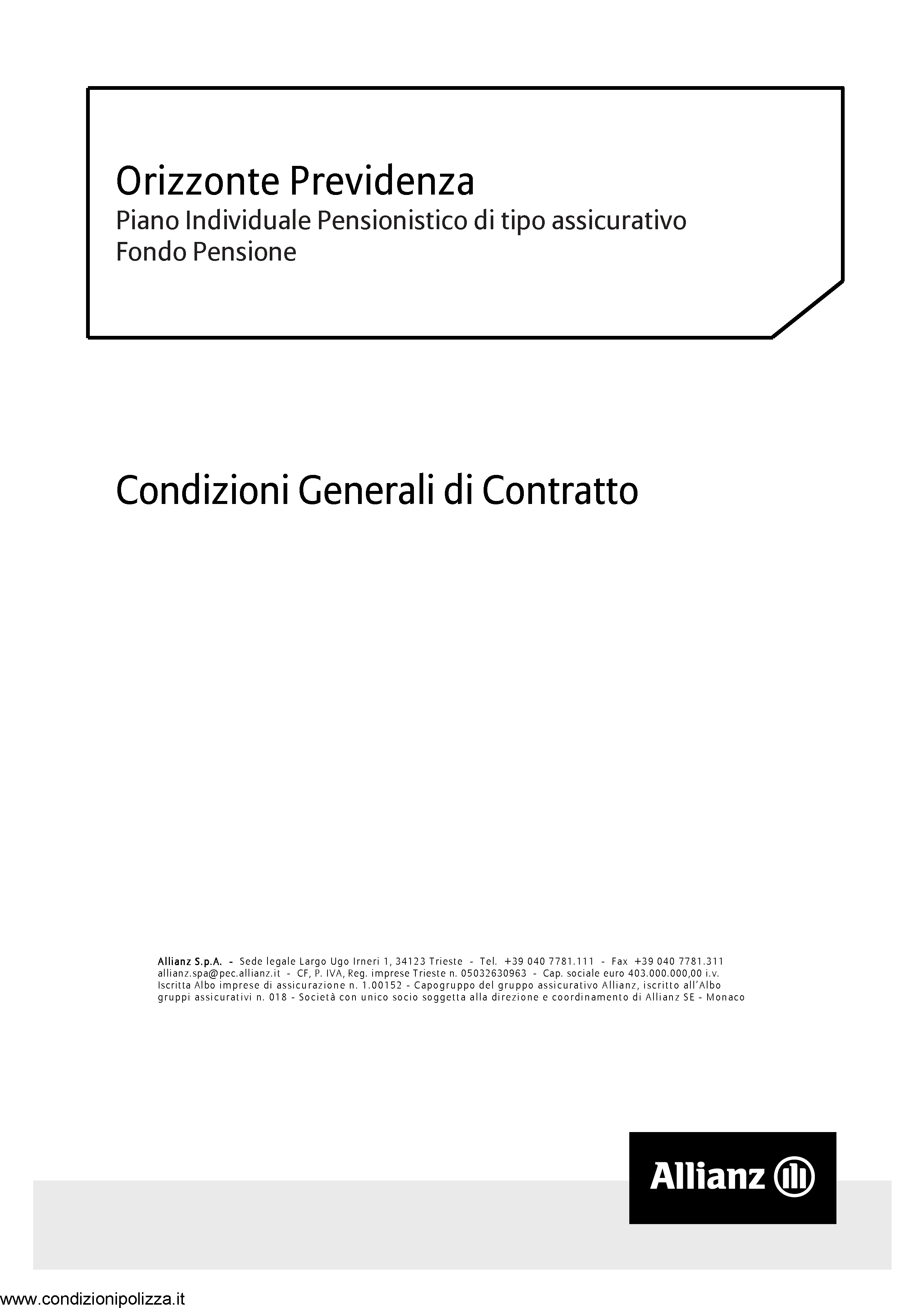 Orizzonte Previdenza
Piano Individuale Pensionistico di tipo assicurativo
Fondo Pensione

Condizioni Generali di Contratto

Allianz S.p.A. - Sede legale Largo Ugo Irneri 1, 34123 Trieste - Tel. +39 040 7781.111 - Fax +39 040 7781.311 allianz.spa@pec.allianz.it - CF, P. IVA, Reg. imprese Trieste n. 05032630963 - Cap. sociale euro 403.000.000,00 i.v. Iscritta Albo imprese di assicurazione n. 1.00152 - Capogruppo del gruppo assicurativo Allianz, iscritto all'Albo gruppi assicurativi n. 018 - Società con unico socio soggetta alla direzione e coordinamento di Allianz SE - Monaco

Allianz

www.condizionipolizza.it